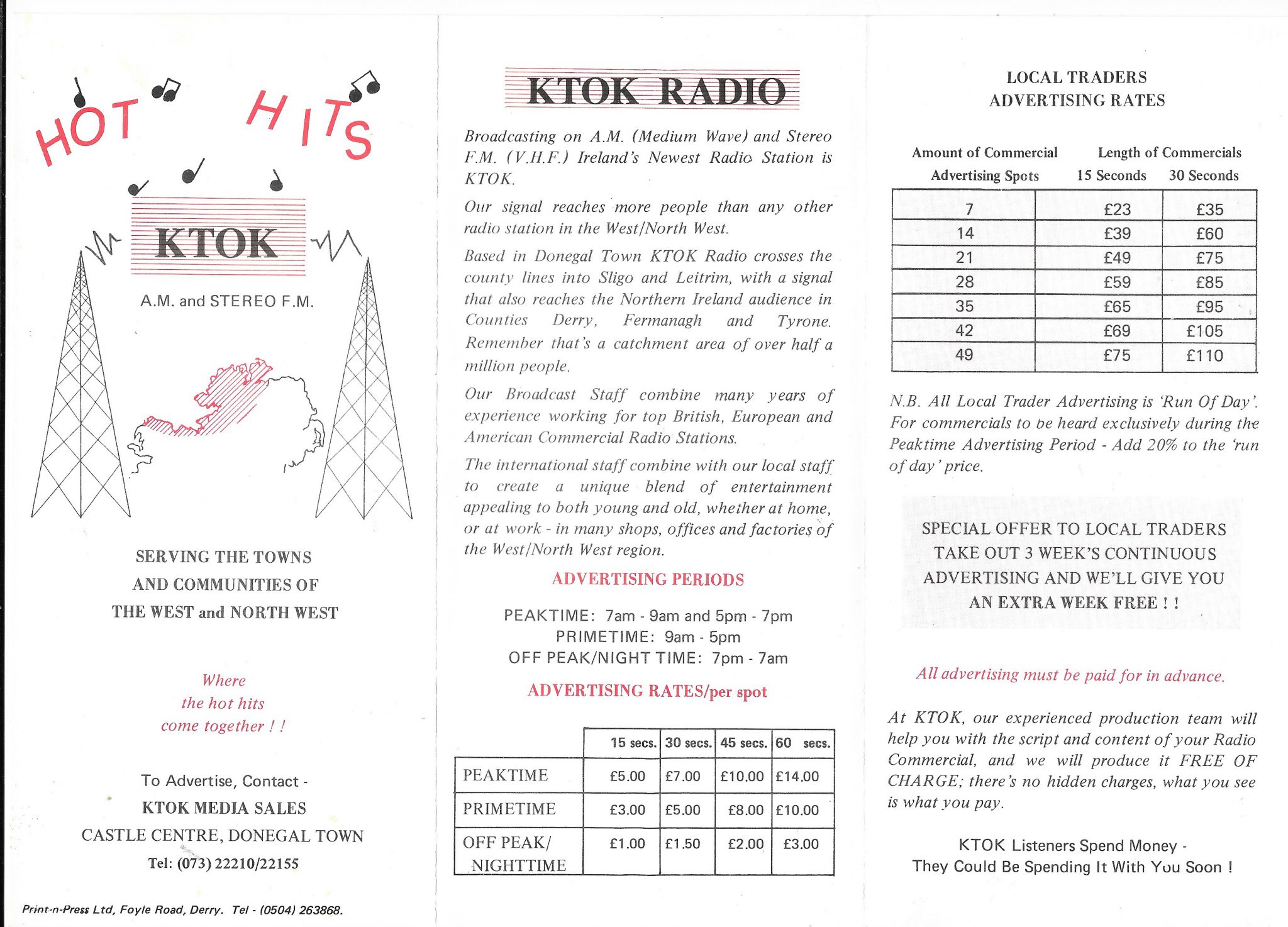 HOT HITS

KTOK

A.M. and STEREO F.M.

SERVING THE TOWNS AND COMMUNITIES OF THE WEST and NORTH WEST

Where the hot hits come together ! !

To Advertise, Contact -
KTOK MEDIA SALES
CASTLE CENTRE, DONEGAL TOWN
Tel: (073) 22210/22155

Print-n-Press Ltd, Foyle Road, Derry. Tel - (0504) 263868.

KTOK RADIO

Broadcasting on A.M. (Medium Wave) and Stereo F.M. (V.H.F.) Ireland's Newest Radio Station is KTOK.

Our signal reaches more people than any other radio station in the West/North West.

Based in Donegal Town KTOK Radio crosses the county lines into Sligo and Leitrim, with a signal that also reaches the Northern Ireland audience in Counties Derry, Fermanagh and Tyrone. Remember that's a catchment area of over half a million people.

Our Broadcast Staff combine many years of experience working for top British, European and American Commercial Radio Stations.

The international staff combine with our local staff to create a unique blend of entertainment appealing to both young and old, whether at home, or at work - in many shops, offices and factories of the West/North West region.

ADVERTISING PERIODS

PEAKTIME: 7am - 9am and 5pm - 7pm
PRIMETIME: 9am - 5pm
OFF PEAK/NIGHT TIME: 7pm - 7am

ADVERTISING RATES/per spot

| | 15 secs. | 30 secs. | 45 secs. | 60 secs. |
|---|---|---|---|---|
| PEAKTIME | £5.00 | £7.00 | £10.00 | £14.00 |
| PRIMETIME | £3.00 | £5.00 | £8.00 | £10.00 |
| OFF PEAK/ NIGHTTIME | £1.00 | £1.50 | £2.00 | £3.00 |

LOCAL TRADERS
ADVERTISING RATES

| Amount of Commercial Advertising Spots | Length of Commercials 15 Seconds | 30 Seconds |
|---|---|---|
| 7 | £23 | £35 |
| 14 | £39 | £60 |
| 21 | £49 | £75 |
| 28 | £59 | £85 |
| 35 | £65 | £95 |
| 42 | £69 | £105 |
| 49 | £75 | £110 |

N.B. All Local Trader Advertising is 'Run Of Day'. For commercials to be heard exclusively during the Peaktime Advertising Period - Add 20% to the 'run of day' price.

SPECIAL OFFER TO LOCAL TRADERS
TAKE OUT 3 WEEK'S CONTINUOUS ADVERTISING AND WE'LL GIVE YOU AN EXTRA WEEK FREE ! !

All advertising must be paid for in advance.

At KTOK, our experienced production team will help you with the script and content of your Radio Commercial, and we will produce it FREE OF CHARGE; there's no hidden charges, what you see is what you pay.

KTOK Listeners Spend Money -
They Could Be Spending It With You Soon !